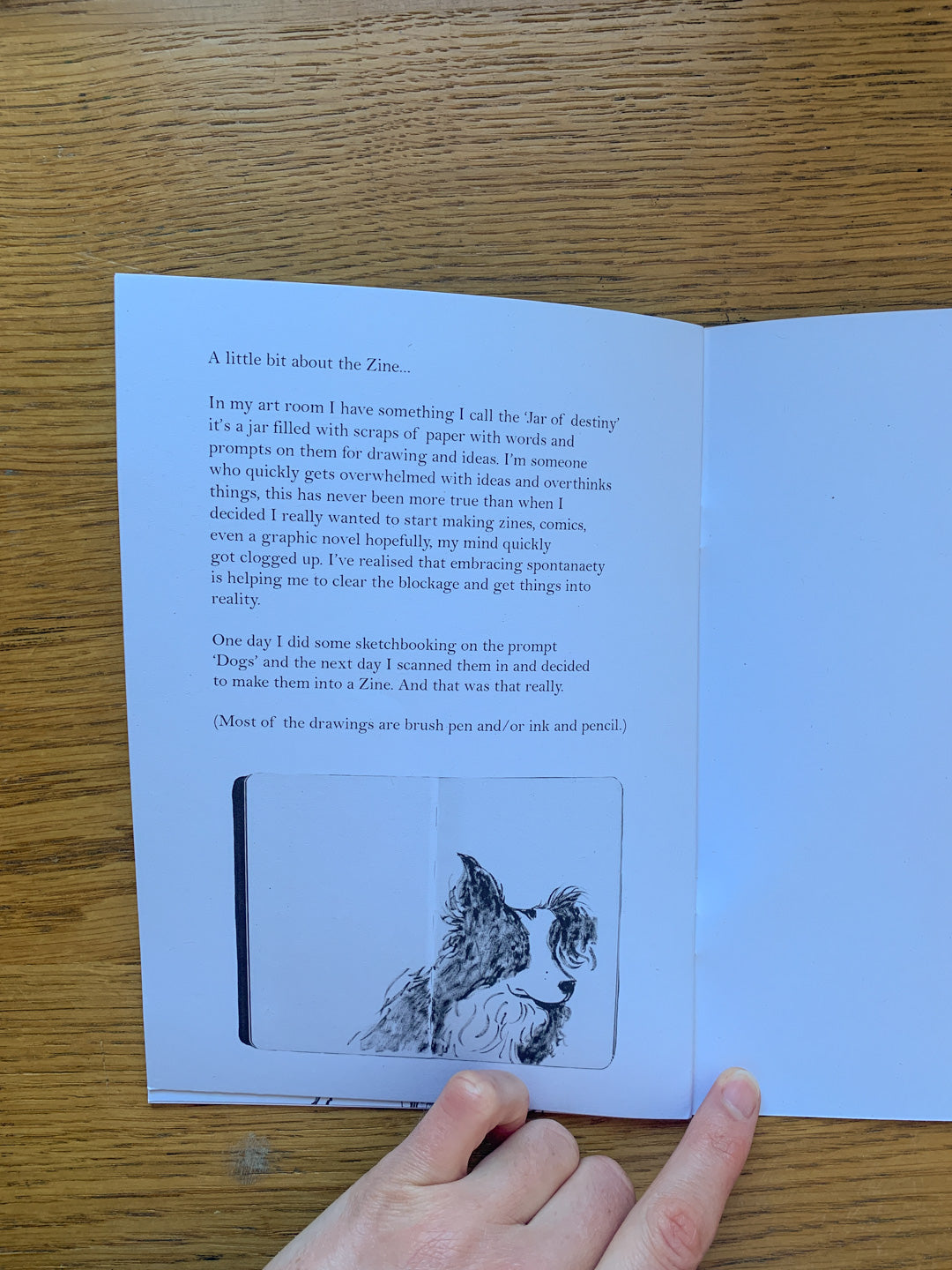 A little bit about the Zine...

In my art room I have something I call the 'Jar of destiny' it's a jar filled with scraps of paper with words and prompts on them for drawing and ideas. I'm someone who quickly gets overwhelmed with ideas and overthinks things, this has never been more true than when I decided I really wanted to start making zines, comics, even a graphic novel hopefully, my mind quickly got clogged up. I've realised that embracing spontanaety is helping me to clear the blockage and get things into reality.

One day I did some sketchbooking on the prompt 'Dogs' and the next day I scanned them in and decided to make them into a Zine. And that was that really.

(Most of the drawings are brush pen and/or ink and pencil.)